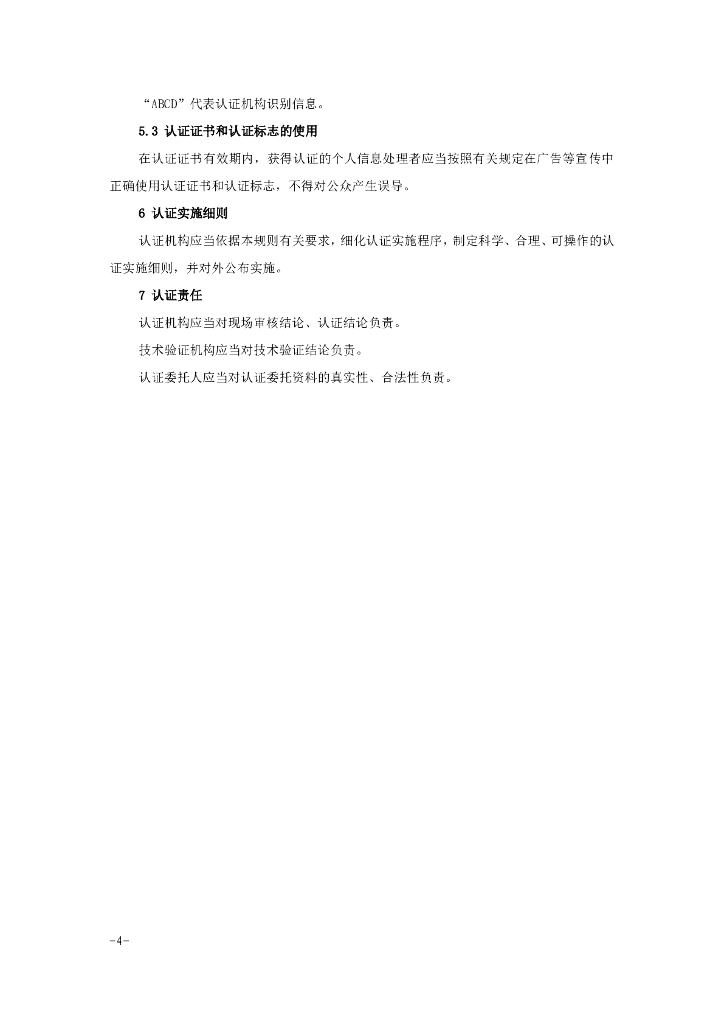 “ABCD”代表认证机构识别信息。

5.3 认证证书和认证标志的使用

在认证证书有效期内，获得认证的个人信息处理者应当按照有关规定在广告等宣传中正确使用认证证书和认证标志，不得对公众产生误导。

6 认证实施细则

认证机构应当依据本规则有关要求，细化认证实施程序，制定科学、合理、可操作的认证实施细则，并对外公布实施。

7 认证责任

认证机构应当对现场审核结论、认证结论负责。

技术验证机构应当对技术验证结论负责。

认证委托人应当对认证委托资料的真实性、合法性负责。

-4-